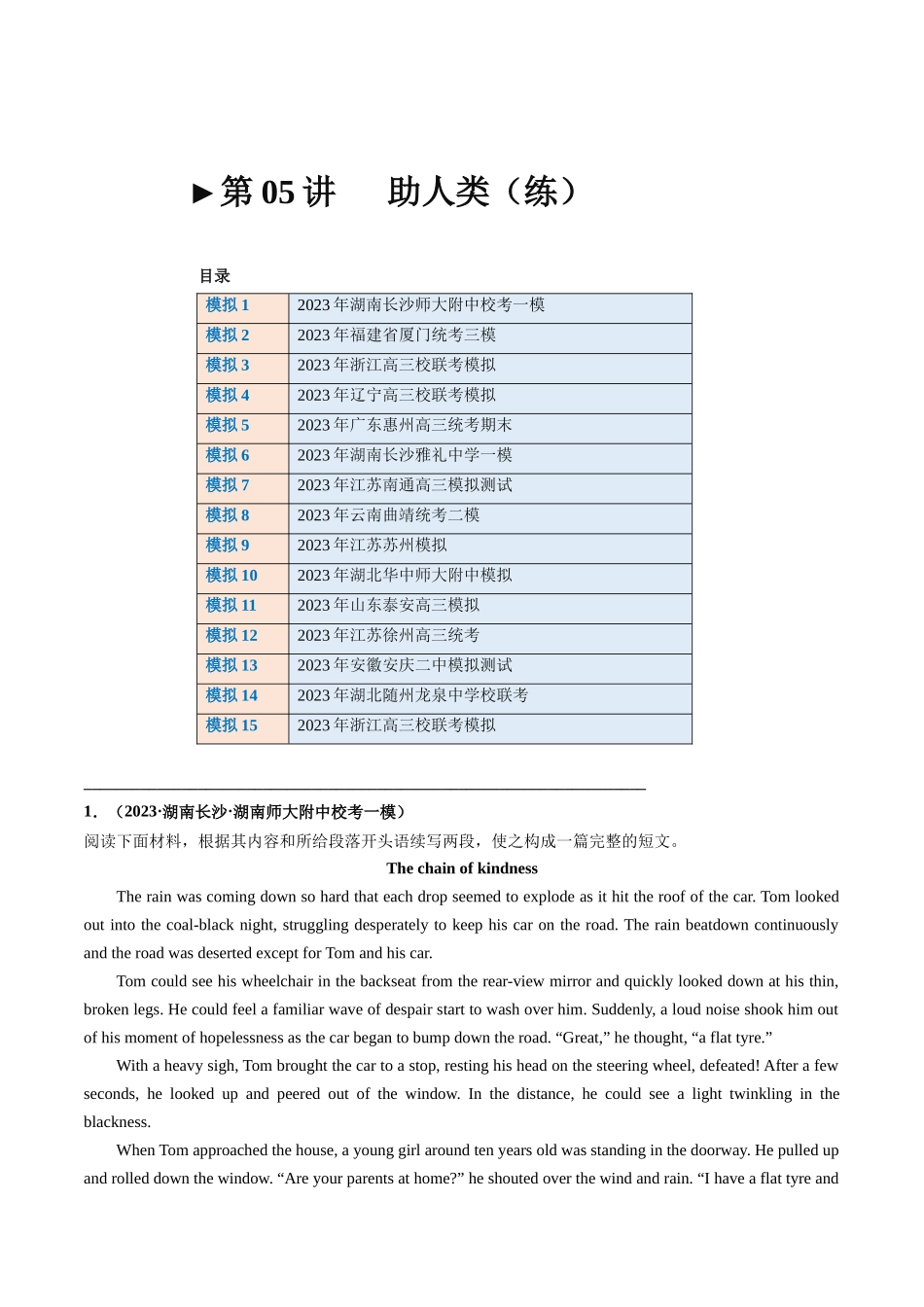 ►第 05 讲　助人类（练）

目录

| 模拟 1 | 2023 年湖南长沙师大附中校考一模 |
|---|---|
| 模拟 2 | 2023 年福建省厦门统考三模 |
| 模拟 3 | 2023 年浙江高三校联考模拟 |
| 模拟 4 | 2023 年辽宁高三校联考模拟 |
| 模拟 5 | 2023 年广东惠州高三统考期末 |
| 模拟 6 | 2023 年湖南长沙雅礼中学一模 |
| 模拟 7 | 2023 年江苏南通高三模拟测试 |
| 模拟 8 | 2023 年云南曲靖统考二模 |
| 模拟 9 | 2023 年江苏苏州模拟 |
| 模拟 10 | 2023 年湖北华中师大附中模拟 |
| 模拟 11 | 2023 年山东泰安高三模拟 |
| 模拟 12 | 2023 年江苏徐州高三统考 |
| 模拟 13 | 2023 年安徽安庆二中模拟测试 |
| 模拟 14 | 2023 年湖北随州龙泉中学校联考 |
| 模拟 15 | 2023 年浙江高三校联考模拟 |

1．（2023·湖南长沙·湖南师大附中校考一模）
阅读下面材料，根据其内容和所给段落开头语续写两段，使之构成一篇完整的短文。

The chain of kindness

The rain was coming down so hard that each drop seemed to explode as it hit the roof of the car. Tom looked out into the coal-black night, struggling desperately to keep his car on the road. The rain beatdown continuously and the road was deserted except for Tom and his car.

Tom could see his wheelchair in the backseat from the rear-view mirror and quickly looked down at his thin, broken legs. He could feel a familiar wave of despair start to wash over him. Suddenly, a loud noise shook him out of his moment of hopelessness as the car began to bump down the road. “Great,” he thought, “a flat tyre.”

With a heavy sigh, Tom brought the car to a stop, resting his head on the steering wheel, defeated! After a few seconds, he looked up and peered out of the window. In the distance, he could see a light twinkling in the blackness.

When Tom approached the house, a young girl around ten years old was standing in the doorway. He pulled up and rolled down the window. “Are your parents at home?” he shouted over the wind and rain. “I have a flat tyre and